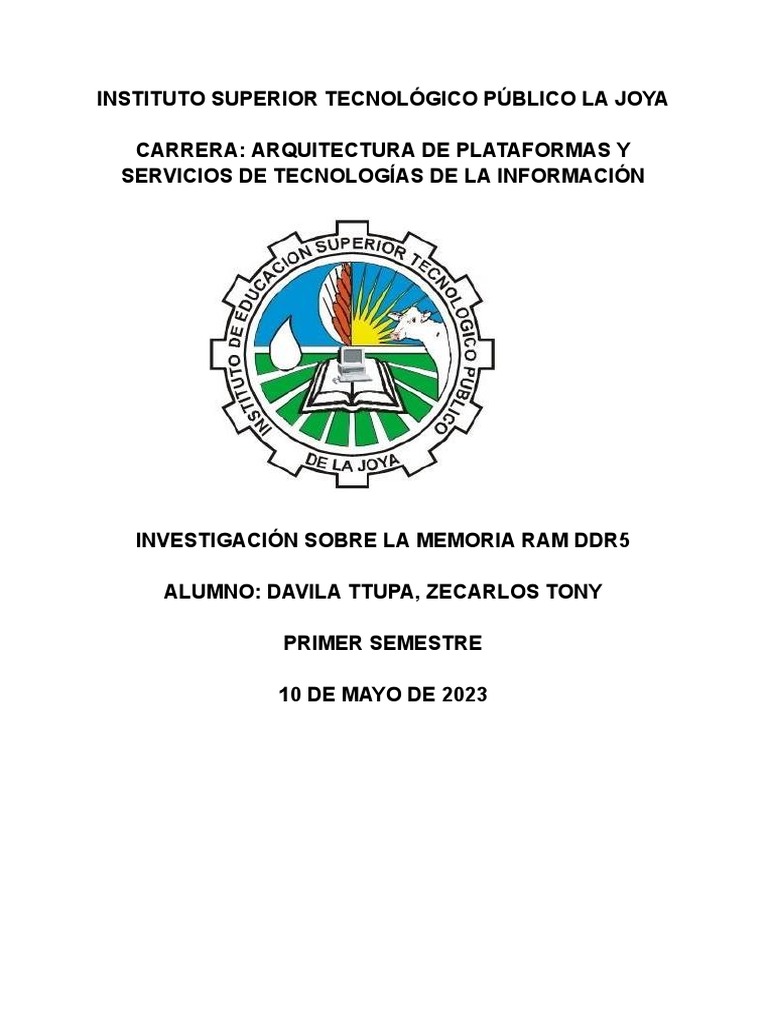 INSTITUTO SUPERIOR TECNOLÓGICO PÚBLICO LA JOYA

CARRERA: ARQUITECTURA DE PLATAFORMAS Y SERVICIOS DE TECNOLOGÍAS DE LA INFORMACIÓN

INSTITUTO DE EDUCACION SUPERIOR TECNOLOGICO PUBLICO
DE LA JOYA

INVESTIGACIÓN SOBRE LA MEMORIA RAM DDR5

ALUMNO: DAVILA TTUPA, ZECARLOS TONY

PRIMER SEMESTRE

10 DE MAYO DE 2023